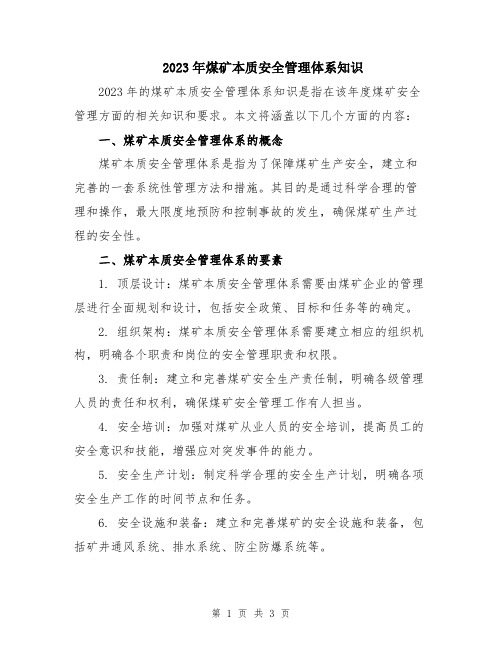 2023年煤矿本质安全管理体系知识

2023年的煤矿本质安全管理体系知识是指在该年度煤矿安全管理方面的相关知识和要求。本文将涵盖以下几个方面的内容：

一、煤矿本质安全管理体系的概念

煤矿本质安全管理体系是指为了保障煤矿生产安全，建立和完善的一套系统性管理方法和措施。其目的是通过科学合理的管理和操作，最大限度地预防和控制事故的发生，确保煤矿生产过程的安全性。

二、煤矿本质安全管理体系的要素

1. 顶层设计：煤矿本质安全管理体系需要由煤矿企业的管理层进行全面规划和设计，包括安全政策、目标和任务等的确定。

2. 组织架构：煤矿本质安全管理体系需要建立相应的组织机构，明确各个职责和岗位的安全管理职责和权限。

3. 责任制：建立和完善煤矿安全生产责任制，明确各级管理人员的责任和权利，确保煤矿安全管理工作有人担当。

4. 安全培训：加强对煤矿从业人员的安全培训，提高员工的安全意识和技能，增强应对突发事件的能力。

5. 安全生产计划：制定科学合理的安全生产计划，明确各项安全生产工作的时间节点和任务。

6. 安全设施和装备：建立和完善煤矿的安全设施和装备，包括矿井通风系统、排水系统、防尘防爆系统等。

第 1 页 共 3 页